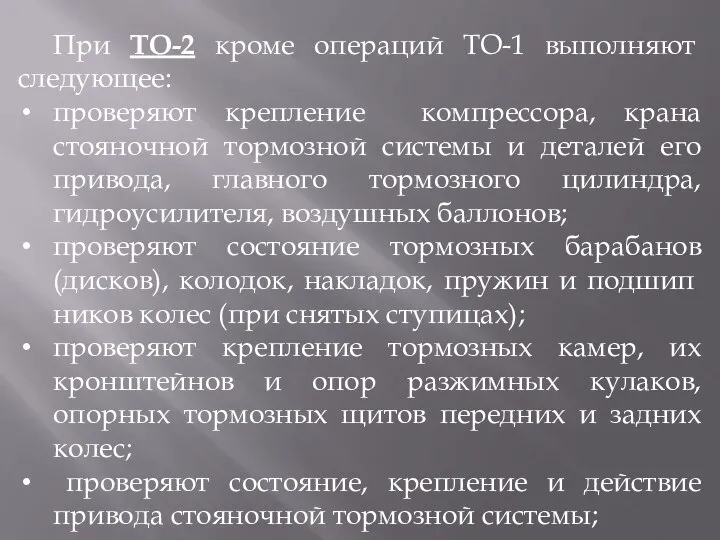 При ТО-2 кроме операций ТО-1 выполняют следующее:

• проверяют крепление компрессора, крана стояночной тормозной системы и деталей его привода, главного тормозного цилиндра, гидроусилителя, воздушных баллонов;

• проверяют состояние тормозных барабанов (дисков), колодок, накладок, пружин и подшип ников колес (при снятых ступицах);

• проверяют крепление тормозных камер, их кронштейнов и опор разжимных кулаков, опорных тормозных щитов передних и задних колес;

• проверяют состояние, крепление и действие привода стояночной тормозной системы;